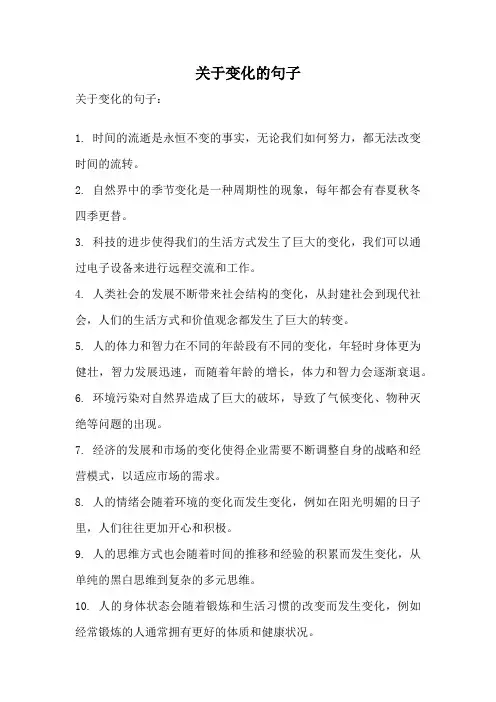 关于变化的句子

关于变化的句子：

1. 时间的流逝是永恒不变的事实，无论我们如何努力，都无法改变时间的流转。

2. 自然界中的季节变化是一种周期性的现象，每年都会有春夏秋冬四季更替。

3. 科技的进步使得我们的生活方式发生了巨大的变化，我们可以通过电子设备来进行远程交流和工作。

4. 人类社会的发展不断带来社会结构的变化，从封建社会到现代社会，人们的生活方式和价值观念都发生了巨大的转变。

5. 人的体力和智力在不同的年龄段有不同的变化，年轻时身体更为健壮，智力发展迅速，而随着年龄的增长，体力和智力会逐渐衰退。

6. 环境污染对自然界造成了巨大的破坏，导致了气候变化、物种灭绝等问题的出现。

7. 经济的发展和市场的变化使得企业需要不断调整自身的战略和经营模式，以适应市场的需求。

8. 人的情绪会随着环境的变化而发生变化，例如在阳光明媚的日子里，人们往往更加开心和积极。

9. 人的思维方式也会随着时间的推移和经验的积累而发生变化，从单纯的黑白思维到复杂的多元思维。

10. 人的身体状态会随着锻炼和生活习惯的改变而发生变化，例如经常锻炼的人通常拥有更好的体质和健康状况。